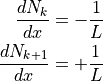 $\frac{dN_k}{dx} = -\frac{1}{L}$

$\frac{dN_{k+1}}{dx} = +\frac{1}{L}$